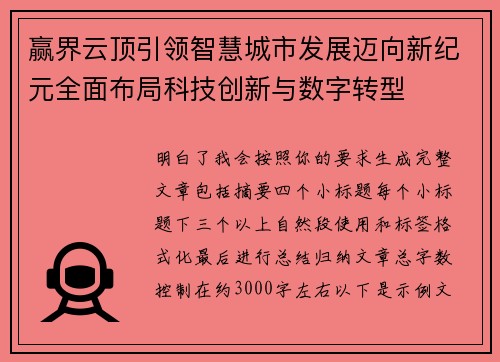 赢界云顶引领智慧城市发展迈向新纪元全面布局科技创新与数字转型

明白了我会按照你的要求生成完整文章包括摘要四个小标题每个小标题下三个以上自然段使用和标签格式化最后进行总结归纳文章总字数控制在约3000字左右以下是示例文